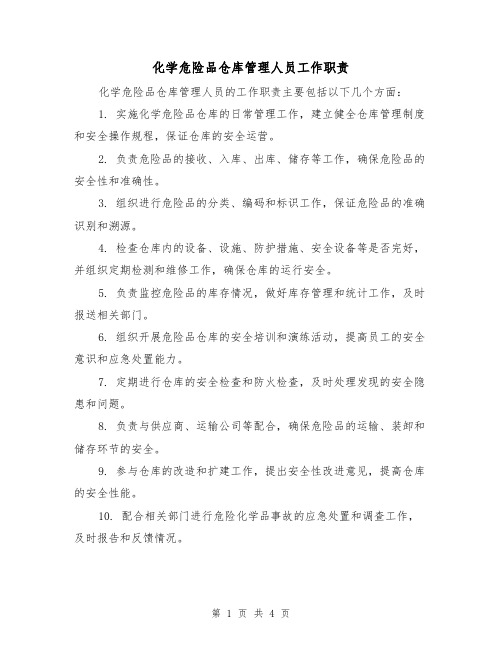 化学危险品仓库管理人员工作职责

化学危险品仓库管理人员的工作职责主要包括以下几个方面：

1. 实施化学危险品仓库的日常管理工作，建立健全仓库管理制度和安全操作规程，保证仓库的安全运营。

2. 负责危险品的接收、入库、出库、储存等工作，确保危险品的安全性和准确性。

3. 组织进行危险品的分类、编码和标识工作，保证危险品的准确识别和溯源。

4. 检查仓库内的设备、设施、防护措施、安全设备等是否完好，并组织定期检测和维修工作，确保仓库的运行安全。

5. 负责监控危险品的库存情况，做好库存管理和统计工作，及时报送相关部门。

6. 组织开展危险品仓库的安全培训和演练活动，提高员工的安全意识和应急处置能力。

7. 定期进行仓库的安全检查和防火检查，及时处理发现的安全隐患和问题。

8. 负责与供应商、运输公司等配合，确保危险品的运输、装卸和储存环节的安全。

9. 参与仓库的改造和扩建工作，提出安全性改进意见，提高仓库的安全性能。

10. 配合相关部门进行危险化学品事故的应急处置和调查工作，及时报告和反馈情况。

第 1 页 共 4 页